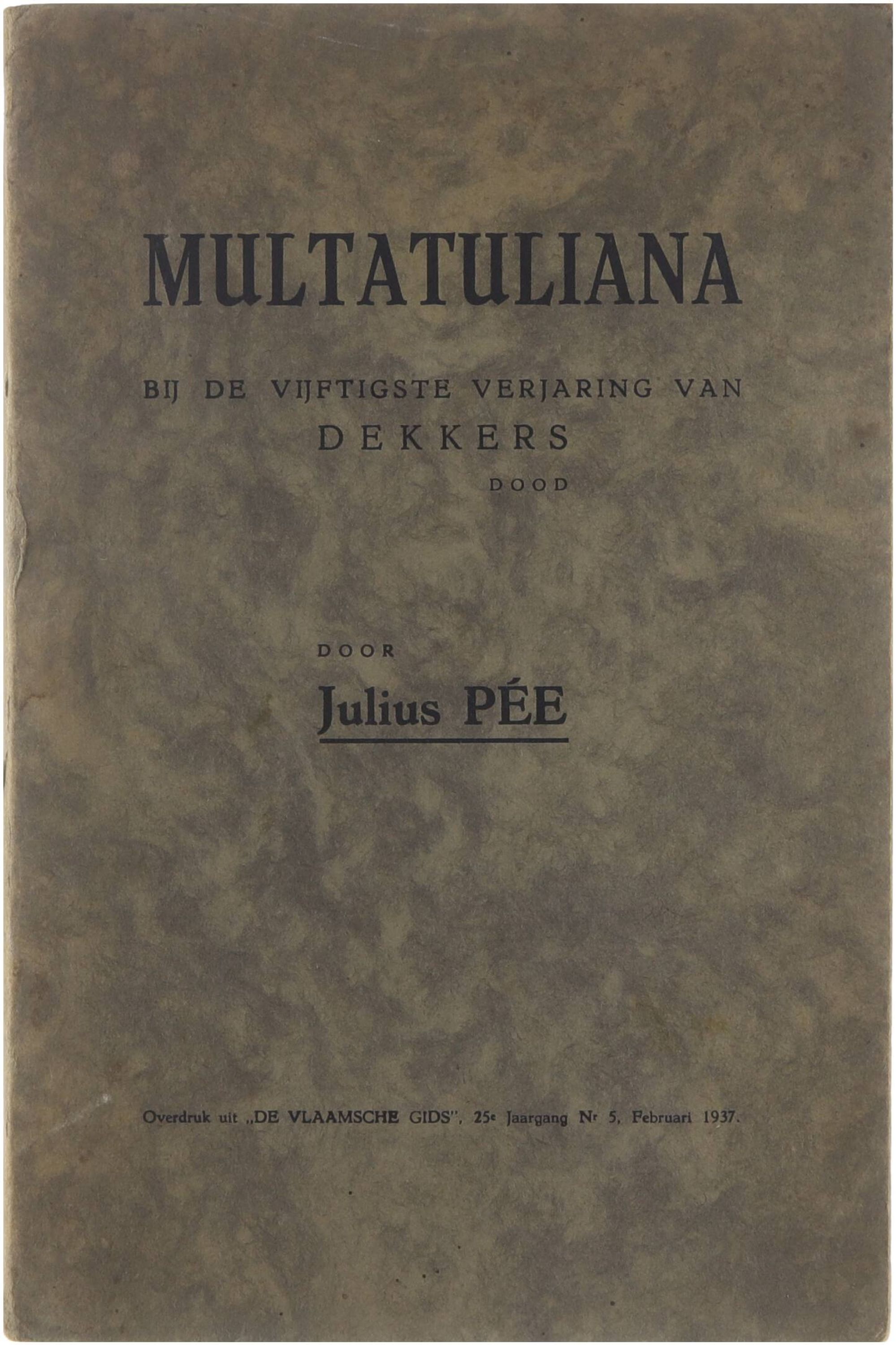 MULTATULIANA

BIJ DE VIJFTIGSTE VERJARING VAN
DEKKERS
DOOD

DOOR
Julius PÉE

Overdruk uit „DE VLAAMSCHE GIDS", 25e Jaargang Nr 5, Februari 1937.